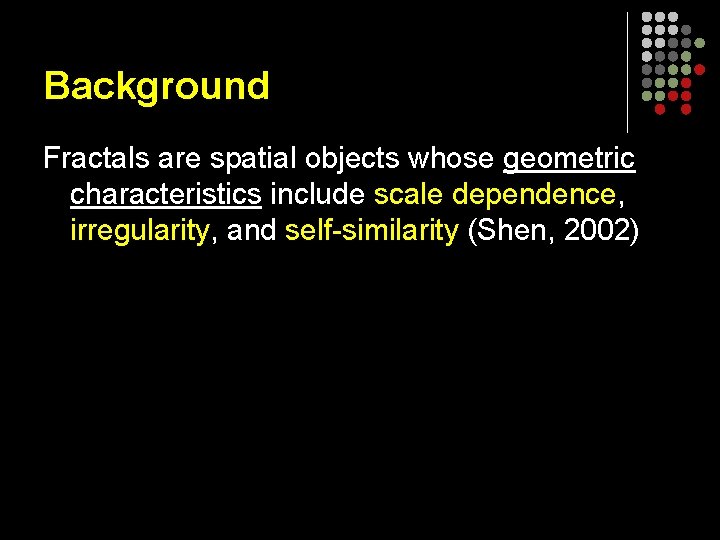 Background

Fractals are spatial objects whose geometric characteristics include scale dependence, irregularity, and self-similarity (Shen, 2002)